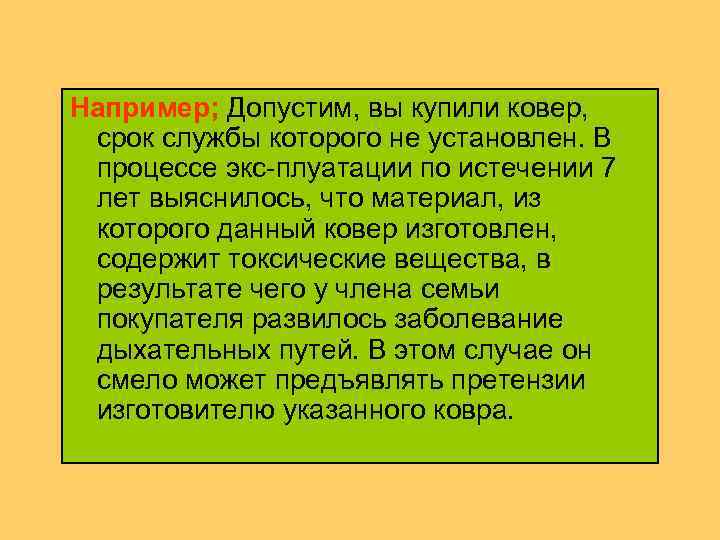 Например; Допустим, вы купили ковер, срок службы которого не установлен. В процессе экс-плуатации по истечении 7 лет выяснилось, что материал, из которого данный ковер изготовлен, содержит токсические вещества, в результате чего у члена семьи покупателя развилось заболевание дыхательных путей. В этом случае он смело может предъявлять претензии изготовителю указанного ковра.